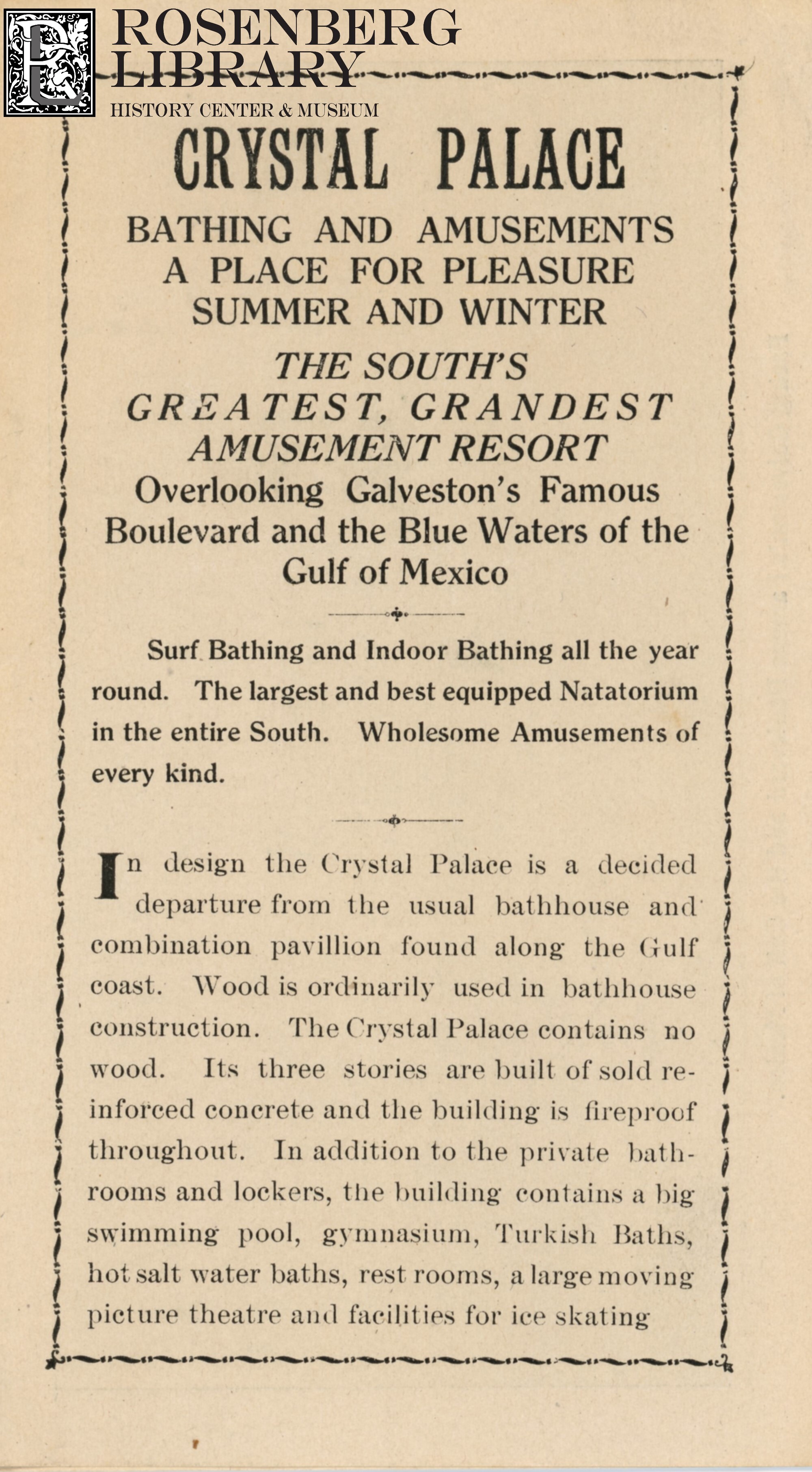 ROSENBERG LIBRARY
HISTORY CENTER & MUSEUM

CRYSTAL PALACE

BATHING AND AMUSEMENTS
A PLACE FOR PLEASURE
SUMMER AND WINTER

THE SOUTH'S
GREATEST, GRANDEST
AMUSEMENT RESORT
Overlooking Galveston's Famous Boulevard and the Blue Waters of the Gulf of Mexico

Surf Bathing and Indoor Bathing all the year round. The largest and best equipped Natatorium in the entire South. Wholesome Amusements of every kind.

In design the Crystal Palace is a decided departure from the usual bathhouse and combination pavillion found along the Gulf coast. Wood is ordinarily used in bathhouse construction. The Crystal Palace contains no wood. Its three stories are built of sold reinforced concrete and the building is fireproof throughout. In addition to the private bathrooms and lockers, the building contains a big swimming pool, gymnasium, Turkish Baths, hot salt water baths, rest rooms, a large moving picture theatre and facilities for ice skating